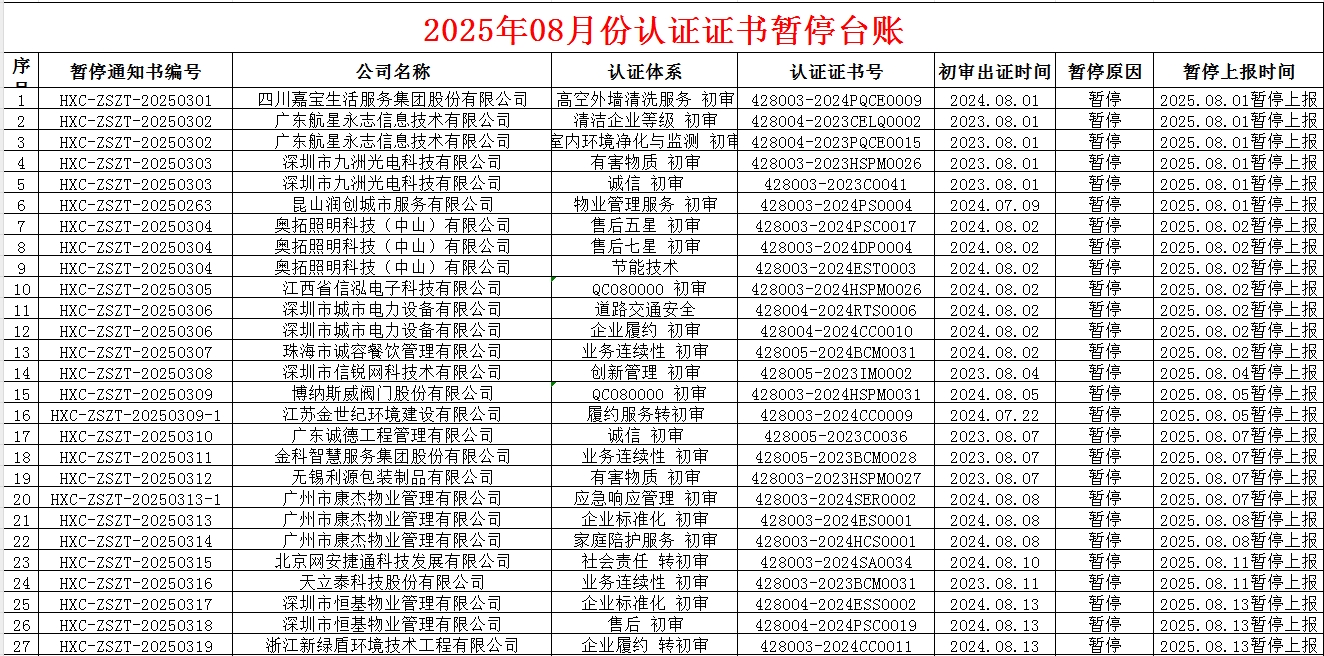 2025年08月份认证证书暂停台账

| 序号 | 暂停通知书编号 | 公司名称 | 认证体系 | 认证证书号 | 初审出证时间 | 暂停原因 | 暂停上报时间 |
|---|---|---|---|---|---|---|---|
| 1 | HXC-ZSZT-20250301 | 四川嘉宝生活服务集团股份有限公司 | 高空外墙清洗服务 初审 | 428003-2024PQCE0009 | 2024.08.01 | 暂停 | 2025.08.01暂停上报 |
| 2 | HXC-ZSZT-20250302 | 广东航星永志信息技术有限公司 | 清洁企业等级 初审 | 428004-2023CELQ0002 | 2023.08.01 | 暂停 | 2025.08.01暂停上报 |
| 3 | HXC-ZSZT-20250302 | 广东航星永志信息技术有限公司 | 室内环境净化与监测 初审 | 428004-2023PQCE0015 | 2023.08.01 | 暂停 | 2025.08.01暂停上报 |
| 4 | HXC-ZSZT-20250303 | 深圳市九洲光电科技有限公司 | 有害物质 初审 | 428003-2023HSPM0026 | 2023.08.01 | 暂停 | 2025.08.01暂停上报 |
| 5 | HXC-ZSZT-20250303 | 深圳市九洲光电科技有限公司 | 诚信 初审 | 428003-2023C0041 | 2023.08.01 | 暂停 | 2025.08.01暂停上报 |
| 6 | HXC-ZSZT-20250263 | 昆山润创城市服务有限公司 | 物业管理服务 初审 | 428003-2024PS0004 | 2024.07.09 | 暂停 | 2025.08.01暂停上报 |
| 7 | HXC-ZSZT-20250304 | 奥拓照明科技（中山）有限公司 | 售后五星 初审 | 428003-2024PSC0017 | 2024.08.02 | 暂停 | 2025.08.02暂停上报 |
| 8 | HXC-ZSZT-20250304 | 奥拓照明科技（中山）有限公司 | 售后七星 初审 | 428003-2024DP0004 | 2024.08.02 | 暂停 | 2025.08.02暂停上报 |
| 9 | HXC-ZSZT-20250304 | 奥拓照明科技（中山）有限公司 | 节能技术 | 428003-2024EST0003 | 2024.08.02 | 暂停 | 2025.08.02暂停上报 |
| 10 | HXC-ZSZT-20250305 | 江西省信泓电子科技有限公司 | QC080000 初审 | 428003-2024HSPM0026 | 2024.08.02 | 暂停 | 2025.08.02暂停上报 |
| 11 | HXC-ZSZT-20250306 | 深圳市城市电力设备有限公司 | 道路交通安全 | 428004-2024RTS0006 | 2024.08.02 | 暂停 | 2025.08.02暂停上报 |
| 12 | HXC-ZSZT-20250306 | 深圳市城市电力设备有限公司 | 企业履约 初审 | 428004-2024CC0010 | 2024.08.02 | 暂停 | 2025.08.02暂停上报 |
| 13 | HXC-ZSZT-20250307 | 珠海市诚容餐饮管理有限公司 | 业务连续性 初审 | 428005-2024BCM0031 | 2024.08.02 | 暂停 | 2025.08.02暂停上报 |
| 14 | HXC-ZSZT-20250308 | 深圳市信锐网科技术有限公司 | 创新管理 初审 | 428005-2023IM0002 | 2023.08.04 | 暂停 | 2025.08.04暂停上报 |
| 15 | HXC-ZSZT-20250309 | 博纳斯威阀门股份有限公司 | QC080000 初审 | 428003-2024HSPM0031 | 2024.08.05 | 暂停 | 2025.08.05暂停上报 |
| 16 | HXC-ZSZT-20250309-1 | 江苏金世纪环境建设有限公司 | 履约服务转初审 | 428003-2024CC0009 | 2024.07.22 | 暂停 | 2025.08.05暂停上报 |
| 17 | HXC-ZSZT-20250310 | 广东诚德工程管理有限公司 | 诚信 初审 | 428005-2023C0036 | 2023.08.07 | 暂停 | 2025.08.07暂停上报 |
| 18 | HXC-ZSZT-20250311 | 金科智慧服务集团股份有限公司 | 业务连续性 初审 | 428005-2023BCM0028 | 2023.08.07 | 暂停 | 2025.08.07暂停上报 |
| 19 | HXC-ZSZT-20250312 | 无锡利源包装制品有限公司 | 有害物质 初审 | 428003-2023HSPM0027 | 2023.08.07 | 暂停 | 2025.08.07暂停上报 |
| 20 | HXC-ZSZT-20250313-1 | 广州市康杰物业管理有限公司 | 应急响应管理 初审 | 428003-2024SER0002 | 2024.08.08 | 暂停 | 2025.08.07暂停上报 |
| 21 | HXC-ZSZT-20250313 | 广州市康杰物业管理有限公司 | 企业标准化 初审 | 428003-2024ES0001 | 2024.08.08 | 暂停 | 2025.08.08暂停上报 |
| 22 | HXC-ZSZT-20250314 | 广州市康杰物业管理有限公司 | 家庭陪护服务 初审 | 428003-2024HCS0001 | 2024.08.08 | 暂停 | 2025.08.08暂停上报 |
| 23 | HXC-ZSZT-20250315 | 北京网安捷通科技发展有限公司 | 社会责任 转初审 | 428003-2024SA0034 | 2024.08.10 | 暂停 | 2025.08.11暂停上报 |
| 24 | HXC-ZSZT-20250316 | 天立泰科技股份有限公司 | 业务连续性 初审 | 428003-2023BCM0031 | 2023.08.11 | 暂停 | 2025.08.11暂停上报 |
| 25 | HXC-ZSZT-20250317 | 深圳市恒基物业管理有限公司 | 企业标准化 初审 | 428004-2024ESS0002 | 2024.08.13 | 暂停 | 2025.08.13暂停上报 |
| 26 | HXC-ZSZT-20250318 | 深圳市恒基物业管理有限公司 | 售后 初审 | 428004-2024PSC0019 | 2024.08.13 | 暂停 | 2025.08.13暂停上报 |
| 27 | HXC-ZSZT-20250319 | 浙江新绿盾环境技术工程有限公司 | 企业履约 转初审 | 428003-2024CC0011 | 2024.08.13 | 暂停 | 2025.08.13暂停上报 |